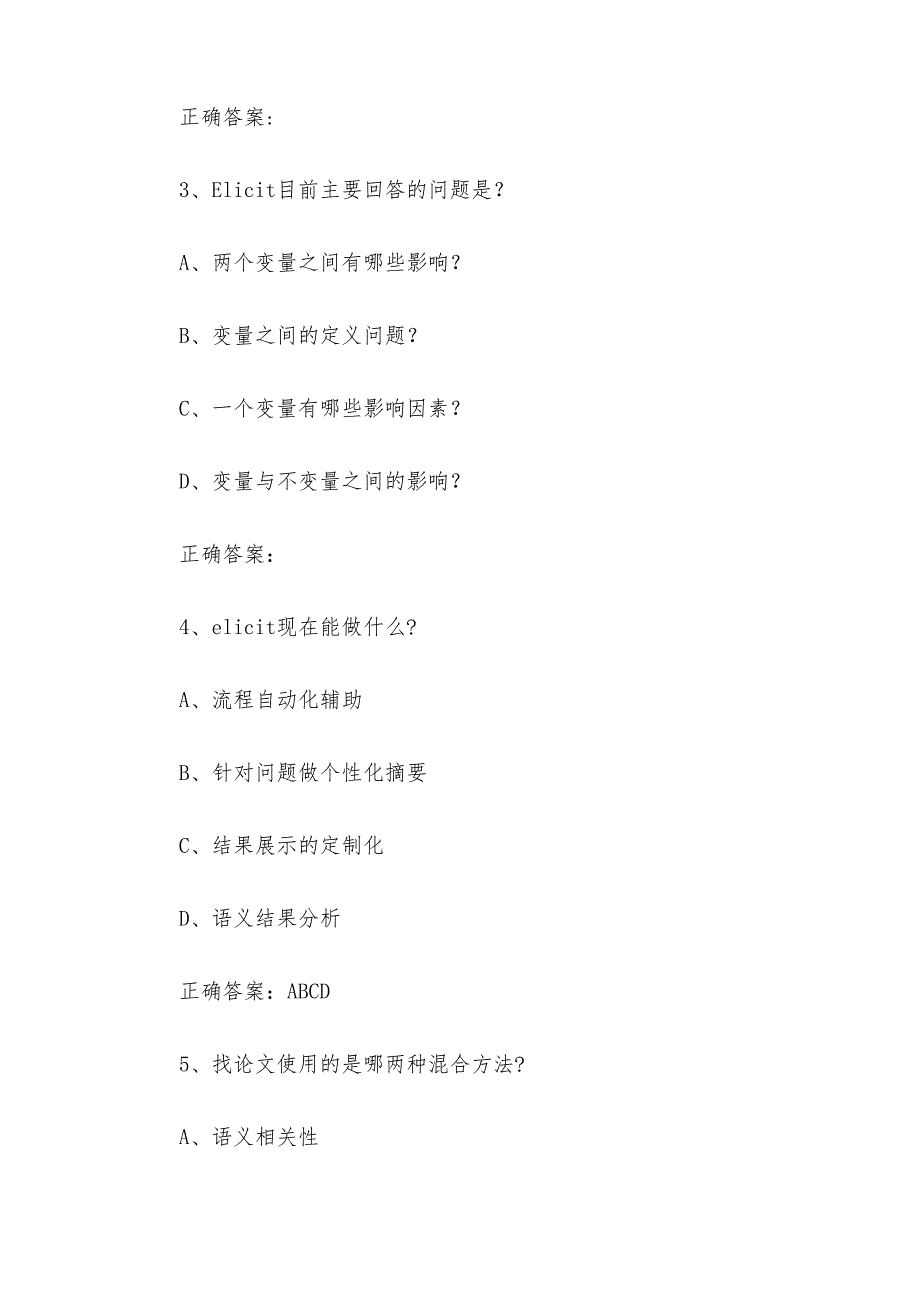 正确答案：

3、Elicit目前主要回答的问题是？

A、两个变量之间有哪些影响？

B、变量之间的定义问题？

C、一个变量有哪些影响因素？

D、变量与不变量之间的影响？

正确答案：

4、elicit现在能做什么?

A、流程自动化辅助

B、针对问题做个性化摘要

C、结果展示的定制化

D、语义结果分析

正确答案：ABCD

5、找论文使用的是哪两种混合方法?

A、语义相关性